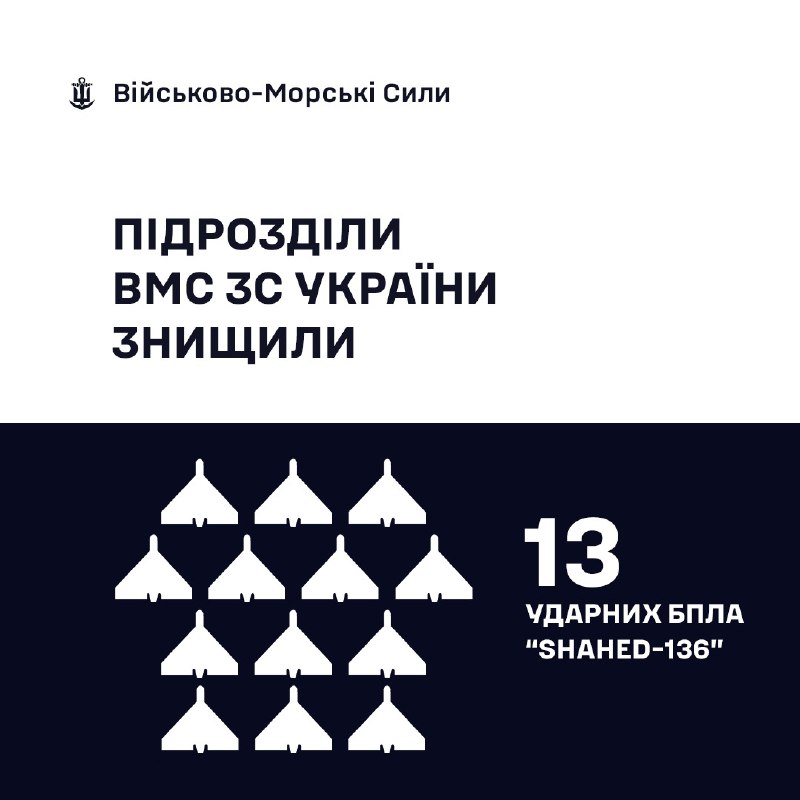 Військово-Морські Сили

ПІДРОЗДІЛИ ВМС ЗС УКРАЇНИ ЗНИЩИЛИ

13

УДАРНИХ БПЛА "SHAHED-136"